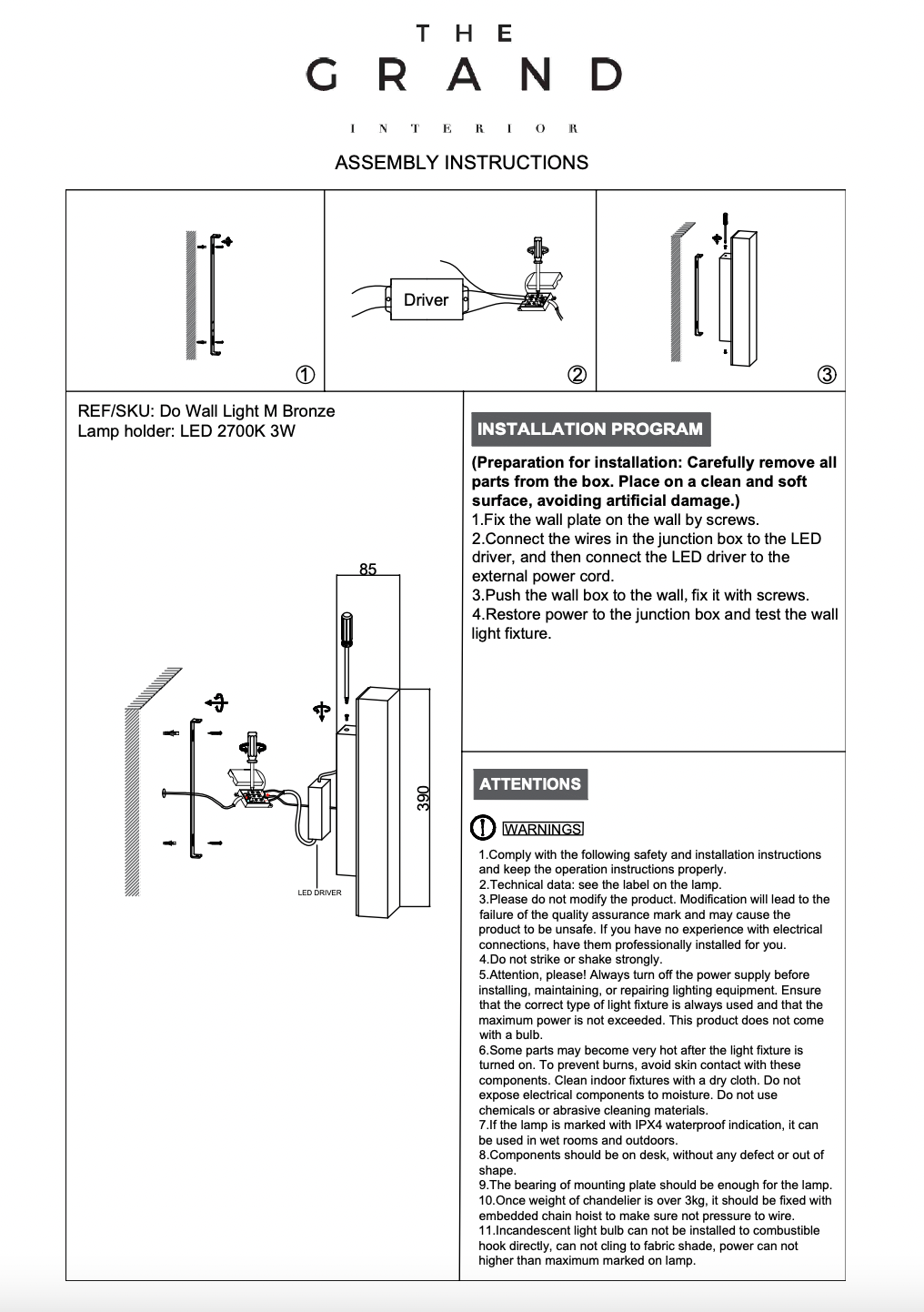 THE
GRAND
INTERIOR

ASSEMBLY INSTRUCTIONS

①

Driver

②

③

REF/SKU: Do Wall Light M Bronze
Lamp holder: LED 2700K 3W

85

390

LED DRIVER

INSTALLATION PROGRAM

(Preparation for installation: Carefully remove all parts from the box. Place on a clean and soft surface, avoiding artificial damage.)
1.Fix the wall plate on the wall by screws.
2.Connect the wires in the junction box to the LED driver, and then connect the LED driver to the external power cord.
3.Push the wall box to the wall, fix it with screws.
4.Restore power to the junction box and test the wall light fixture.

ATTENTIONS

WARNINGS

1.Comply with the following safety and installation instructions and keep the operation instructions properly.
2.Technical data: see the label on the lamp.
3.Please do not modify the product. Modification will lead to the failure of the quality assurance mark and may cause the product to be unsafe. If you have no experience with electrical connections, have them professionally installed for you.
4.Do not strike or shake strongly.
5.Attention, please! Always turn off the power supply before installing, maintaining, or repairing lighting equipment. Ensure that the correct type of light fixture is always used and that the maximum power is not exceeded. This product does not come with a bulb.
6.Some parts may become very hot after the light fixture is turned on. To prevent burns, avoid skin contact with these components. Clean indoor fixtures with a dry cloth. Do not expose electrical components to moisture. Do not use chemicals or abrasive cleaning materials.
7.If the lamp is marked with IPX4 waterproof indication, it can be used in wet rooms and outdoors.
8.Components should be on desk, without any defect or out of shape.
9.The bearing of mounting plate should be enough for the lamp.
10.Once weight of chandelier is over 3kg, it should be fixed with embedded chain hoist to make sure not pressure to wire.
11.Incandescent light bulb can not be installed to combustible hook directly, can not cling to fabric shade, power can not higher than maximum marked on lamp.